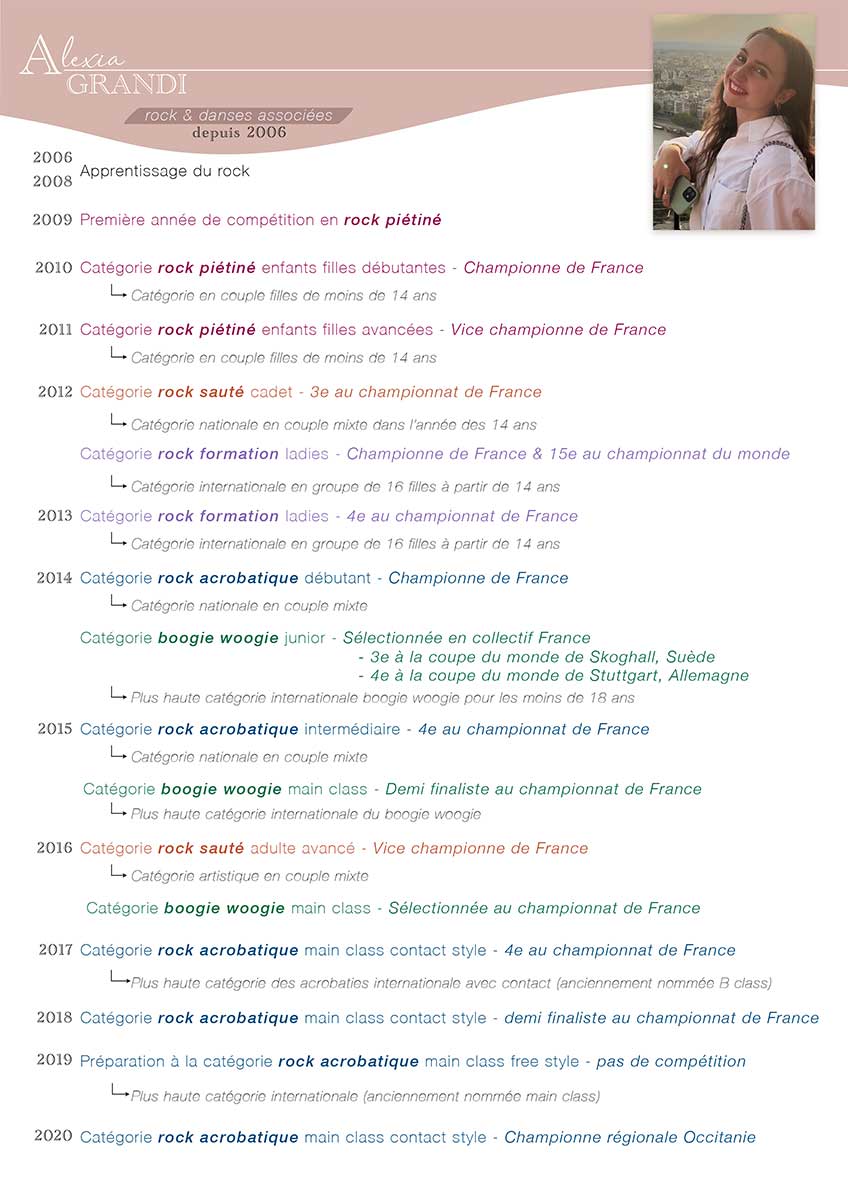 Alexia
GRANDI
rock & danses associées
depuis 2006

2006
2008 Apprentissage du rock

2009 Première année de compétition en rock piétiné

2010 Catégorie rock piétiné enfants filles débutantes - Championne de France
Catégorie en couple filles de moins de 14 ans

2011 Catégorie rock piétiné enfants filles avancées - Vice championne de France
Catégorie en couple filles de moins de 14 ans

2012 Catégorie rock sauté cadet - 3e au championnat de France
Catégorie nationale en couple mixte dans l'année des 14 ans

Catégorie rock formation ladies - Championne de France & 15e au championnat du monde
Catégorie internationale en groupe de 16 filles à partir de 14 ans

2013 Catégorie rock formation ladies - 4e au championnat de France
Catégorie internationale en groupe de 16 filles à partir de 14 ans

2014 Catégorie rock acrobatique débutant - Championne de France
Catégorie nationale en couple mixte

Catégorie boogie woogie junior - Sélectionnée en collectif France
- 3e à la coupe du monde de Skoghall, Suède
- 4e à la coupe du monde de Stuttgart, Allemagne
Plus haute catégorie internationale boogie woogie pour les moins de 18 ans

2015 Catégorie rock acrobatique intermédiaire - 4e au championnat de France
Catégorie nationale en couple mixte

Catégorie boogie woogie main class - Demi finaliste au championnat de France
Plus haute catégorie internationale du boogie woogie

2016 Catégorie rock sauté adulte avancé - Vice championne de France
Catégorie artistique en couple mixte

Catégorie boogie woogie main class - Sélectionnée au championnat de France

2017 Catégorie rock acrobatique main class contact style - 4e au championnat de France
Plus haute catégorie des acrobaties internationale avec contact (anciennement nommée B class)

2018 Catégorie rock acrobatique main class contact style - demi finaliste au championnat de France

2019 Préparation à la catégorie rock acrobatique main class free style - pas de compétition
Plus haute catégorie internationale (anciennement nommée main class)

2020 Catégorie rock acrobatique main class contact style - Championne régionale Occitanie